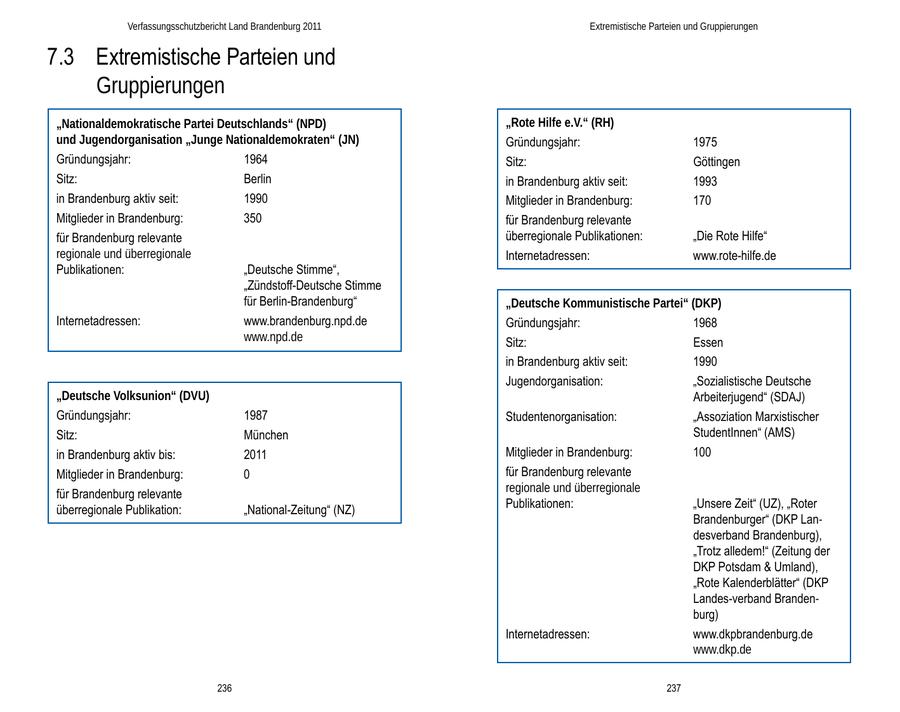 Verfassungsschutzbericht Land Brandenburg 2011

7.3 Extremistische Parteien und Gruppierungen

„Nationaldemokratische Partei Deutschlands“ (NPD) und Jugendorganisation „Junge Nationaldemokraten“ (JN)

| | |
|---|---|
| Gründungsjahr: | 1964 |
| Sitz: | Berlin |
| in Brandenburg aktiv seit: | 1990 |
| Mitglieder in Brandenburg: | 350 |
| für Brandenburg relevante regionale und überregionale Publikationen: | „Deutsche Stimme“, „Zündstoff-Deutsche Stimme für Berlin-Brandenburg“ |
| Internetadressen: | www.brandenburg.npd.de www.npd.de |

„Deutsche Volksunion“ (DVU)

| | |
|---|---|
| Gründungsjahr: | 1987 |
| Sitz: | München |
| in Brandenburg aktiv bis: | 2011 |
| Mitglieder in Brandenburg: | 0 |
| für Brandenburg relevante überregionale Publikation: | „National-Zeitung“ (NZ) |

236

Extremistische Parteien und Gruppierungen

„Rote Hilfe e.V.“ (RH)

| | |
|---|---|
| Gründungsjahr: | 1975 |
| Sitz: | Göttingen |
| in Brandenburg aktiv seit: | 1993 |
| Mitglieder in Brandenburg: | 170 |
| für Brandenburg relevante überregionale Publikationen: | „Die Rote Hilfe“ |
| Internetadressen: | www.rote-hilfe.de |

„Deutsche Kommunistische Partei“ (DKP)

| | |
|---|---|
| Gründungsjahr: | 1968 |
| Sitz: | Essen |
| in Brandenburg aktiv seit: | 1990 |
| Jugendorganisation: | „Sozialistische Deutsche Arbeiterjugend“ (SDAJ) |
| Studentenorganisation: | „Assoziation Marxistischer StudentInnen“ (AMS) |
| Mitglieder in Brandenburg: | 100 |
| für Brandenburg relevante regionale und überregionale Publikationen: | „Unsere Zeit“ (UZ), „Roter Brandenburger“ (DKP Landesverband Brandenburg), „Trotz alledem!“ (Zeitung der DKP Potsdam & Umland), „Rote Kalenderblätter“ (DKP Landes-verband Brandenburg) |
| Internetadressen: | www.dkpbrandenburg.de www.dkp.de |

237